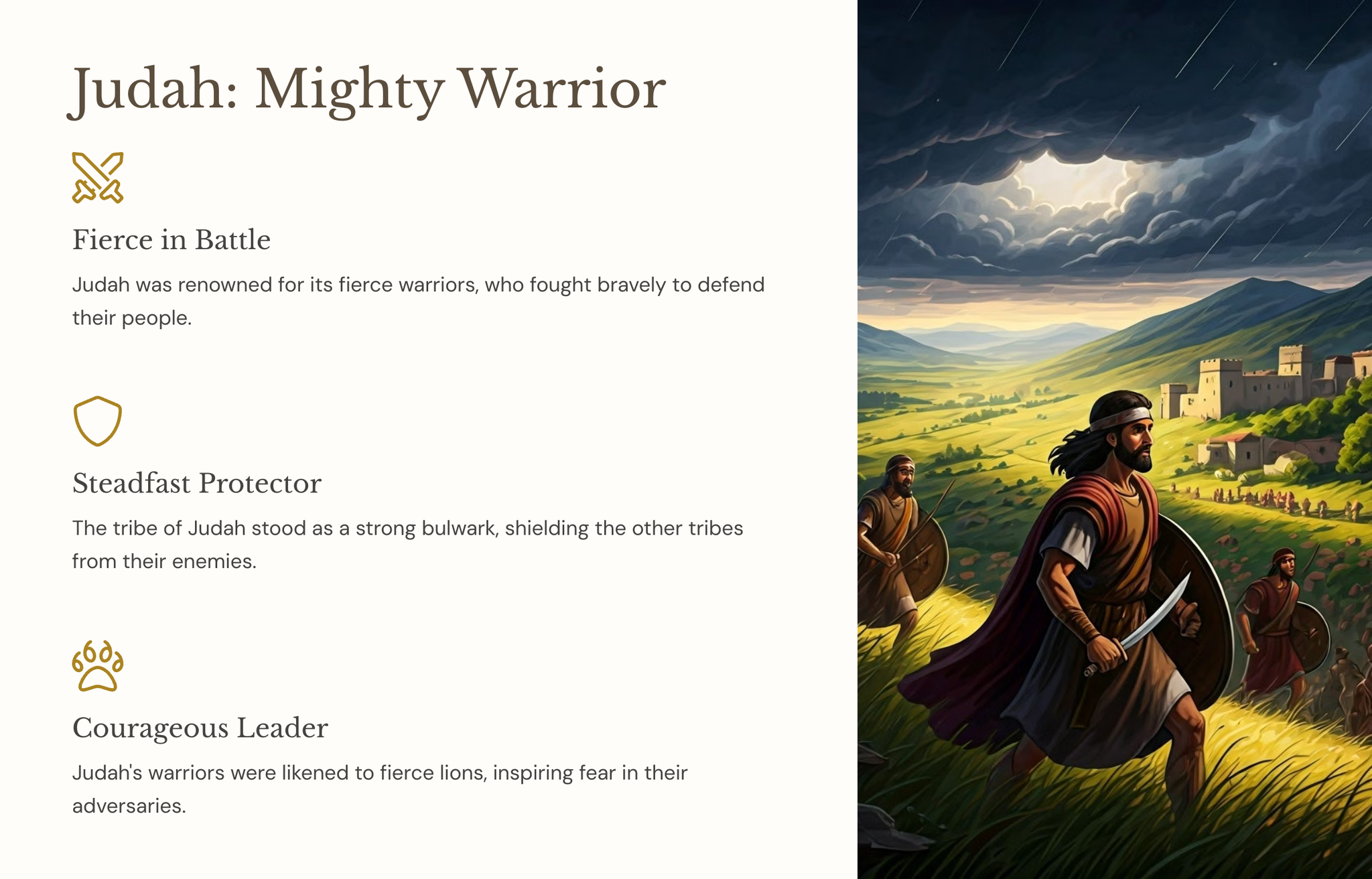 Judah: Mighty Warrior

Fierce in Battle

Judah was renowned for its fierce warriors, who fought bravely to defend their people.

Steadfast Protector

The tribe of Judah stood as a strong bulwark, shielding the other tribes from their enemies.

Courageous Leader

Judah's warriors were likened to fierce lions, inspiring fear in their adversaries.